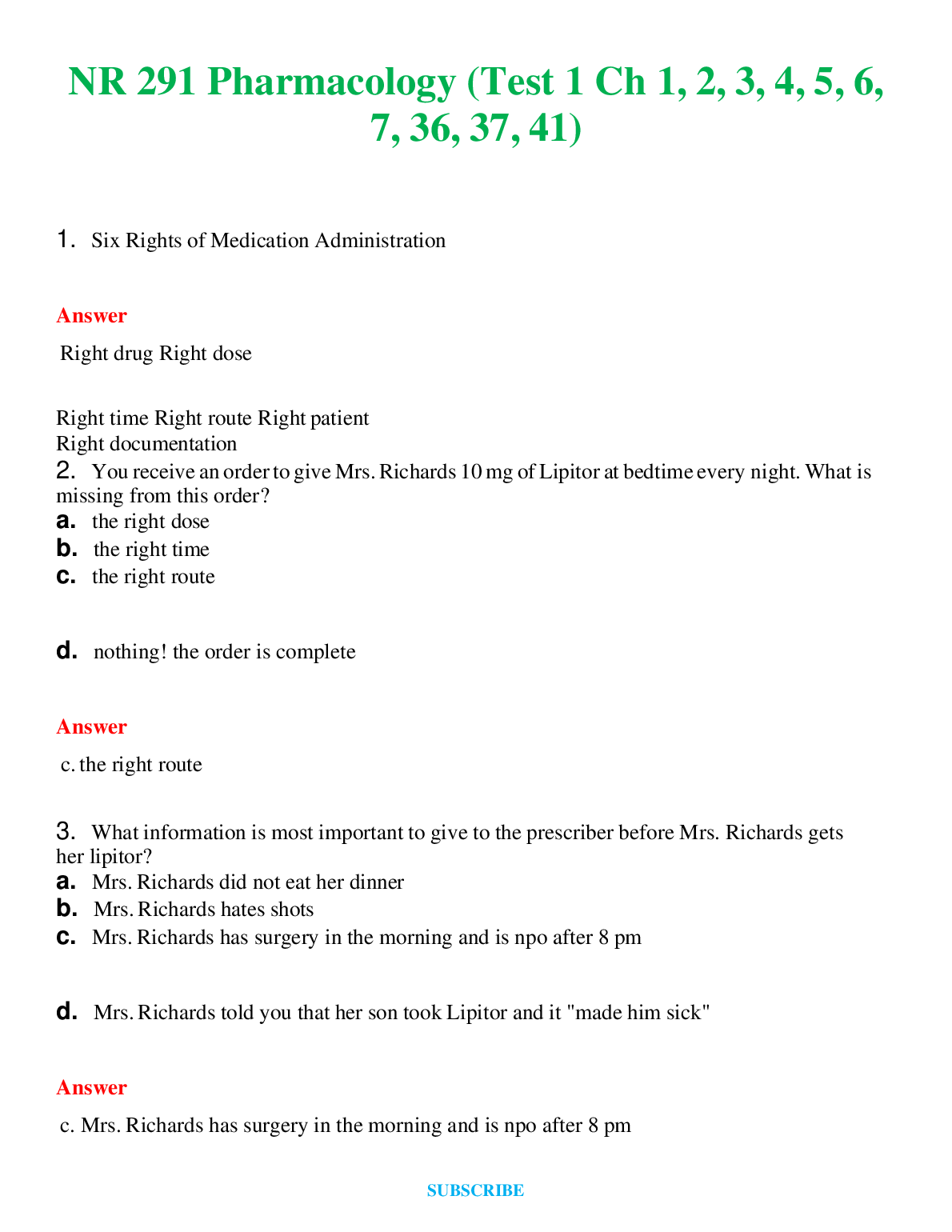 NR 291 Pharmacology (Test 1 Ch 1, 2, 3, 4, 5, 6, 7, 36, 37, 41)

1. Six Rights of Medication Administration

Answer

Right drug Right dose

Right time Right route Right patient
Right documentation

2. You receive an order to give Mrs. Richards 10 mg of Lipitor at bedtime every night. What is missing from this order?
a. the right dose
b. the right time
c. the right route

d. nothing! the order is complete

Answer

c. the right route

3. What information is most important to give to the prescriber before Mrs. Richards gets her lipitor?
a. Mrs. Richards did not eat her dinner
b. Mrs. Richards hates shots
c. Mrs. Richards has surgery in the morning and is npo after 8 pm

d. Mrs. Richards told you that her son took Lipitor and it "made him sick"

Answer

c. Mrs. Richards has surgery in the morning and is npo after 8 pm

SUBSCRIBE